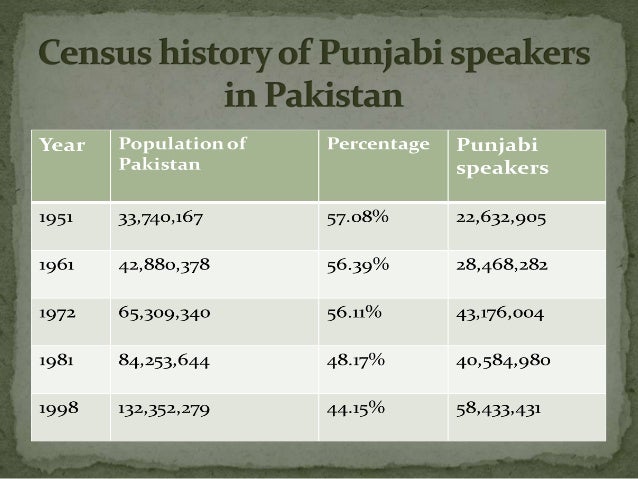 Census history of Punjabi speakers in Pakistan

| Year | Population of Pakistan | Percentage | Punjabi speakers |
|---|---|---|---|
| 1951 | 33,740,167 | 57.08% | 22,632,905 |
| 1961 | 42,880,378 | 56.39% | 28,468,282 |
| 1972 | 65,309,340 | 56.11% | 43,176,004 |
| 1981 | 84,253,644 | 48.17% | 40,584,980 |
| 1998 | 132,352,279 | 44.15% | 58,433,431 |